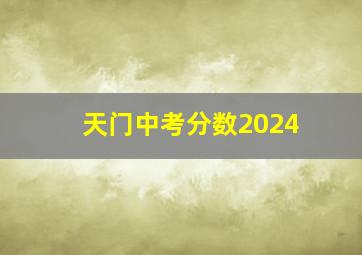 天门中考分数2024